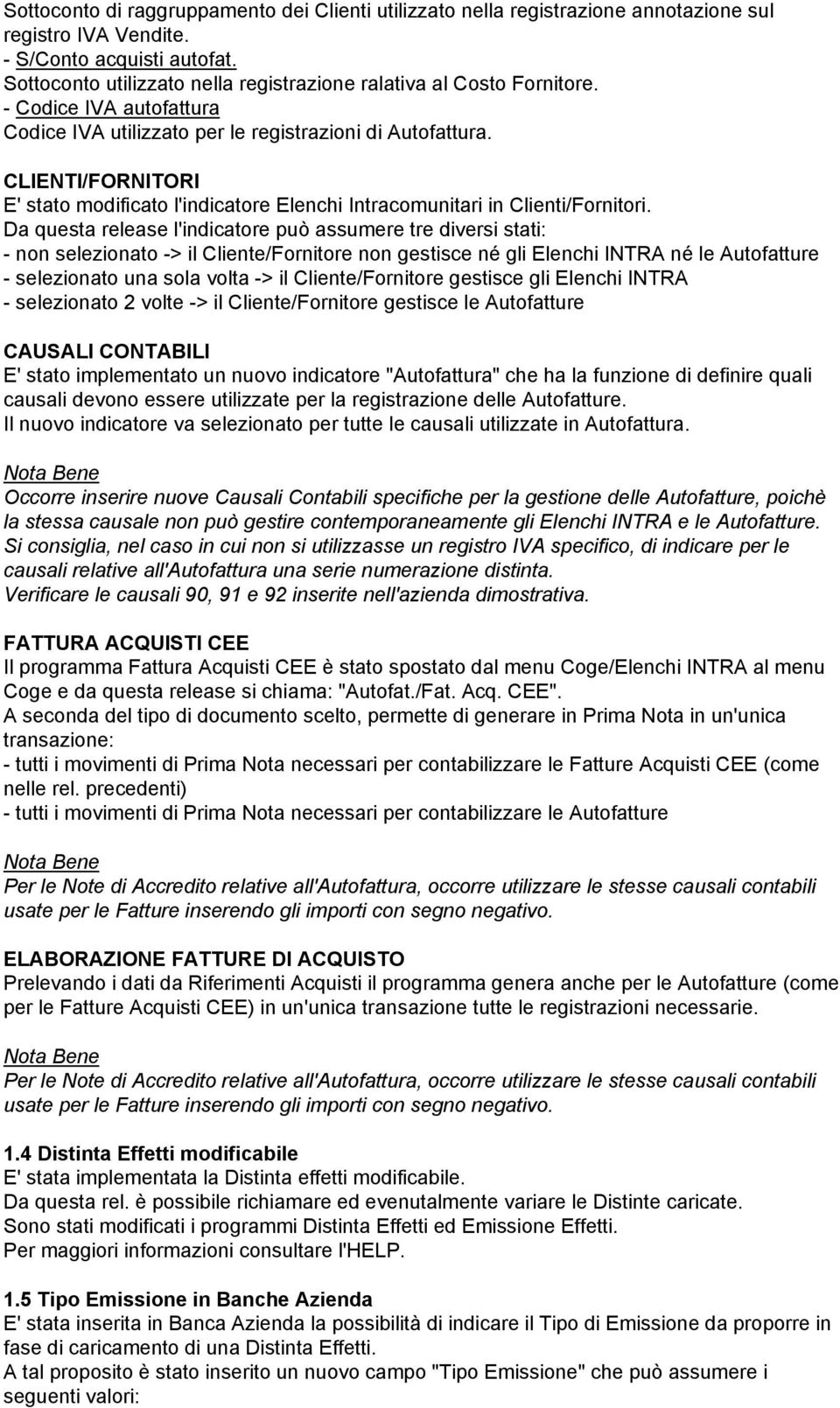 Sottoconto di raggruppamento dei Clienti utilizzato nella registrazione annotazione sul registro IVA Vendite.
- S/Conto acquisti autofat.
Sottoconto utilizzato nella registrazione ralativa al Costo Fornitore.
- Codice IVA autofattura
Codice IVA utilizzato per le registrazioni di Autofattura.

CLIENTI/FORNITORI
E' stato modificato l'indicatore Elenchi Intracomunitari in Clienti/Fornitori.
Da questa release l'indicatore può assumere tre diversi stati:
- non selezionato -> il Cliente/Fornitore non gestisce né gli Elenchi INTRA né le Autofatture
- selezionato una sola volta -> il Cliente/Fornitore gestisce gli Elenchi INTRA
- selezionato 2 volte -> il Cliente/Fornitore gestisce le Autofatture

CAUSALI CONTABILI
E' stato implementato un nuovo indicatore "Autofattura" che ha la funzione di definire quali causali devono essere utilizzate per la registrazione delle Autofatture.
Il nuovo indicatore va selezionato per tutte le causali utilizzate in Autofattura.

Nota Bene
Occorre inserire nuove Causali Contabili specifiche per la gestione delle Autofatture, poichè la stessa causale non può gestire contemporaneamente gli Elenchi INTRA e le Autofatture.
Si consiglia, nel caso in cui non si utilizzasse un registro IVA specifico, di indicare per le causali relative all'Autofattura una serie numerazione distinta.
Verificare le causali 90, 91 e 92 inserite nell'azienda dimostrativa.

FATTURA ACQUISTI CEE
Il programma Fattura Acquisti CEE è stato spostato dal menu Coge/Elenchi INTRA al menu Coge e da questa release si chiama: "Autofat./Fat. Acq. CEE".
A seconda del tipo di documento scelto, permette di generare in Prima Nota in un'unica transazione:
- tutti i movimenti di Prima Nota necessari per contabilizzare le Fatture Acquisti CEE (come nelle rel. precedenti)
- tutti i movimenti di Prima Nota necessari per contabilizzare le Autofatture

Nota Bene
Per le Note di Accredito relative all'Autofattura, occorre utilizzare le stesse causali contabili usate per le Fatture inserendo gli importi con segno negativo.

ELABORAZIONE FATTURE DI ACQUISTO
Prelevando i dati da Riferimenti Acquisti il programma genera anche per le Autofatture (come per le Fatture Acquisti CEE) in un'unica transazione tutte le registrazioni necessarie.

Nota Bene
Per le Note di Accredito relative all'Autofattura, occorre utilizzare le stesse causali contabili usate per le Fatture inserendo gli importi con segno negativo.

1.4 Distinta Effetti modificabile
E' stata implementata la Distinta effetti modificabile.
Da questa rel. è possibile richiamare ed evenutalmente variare le Distinte caricate.
Sono stati modificati i programmi Distinta Effetti ed Emissione Effetti.
Per maggiori informazioni consultare l'HELP.

1.5 Tipo Emissione in Banche Azienda
E' stata inserita in Banca Azienda la possibilità di indicare il Tipo di Emissione da proporre in fase di caricamento di una Distinta Effetti.
A tal proposito è stato inserito un nuovo campo "Tipo Emissione" che può assumere i seguenti valori: